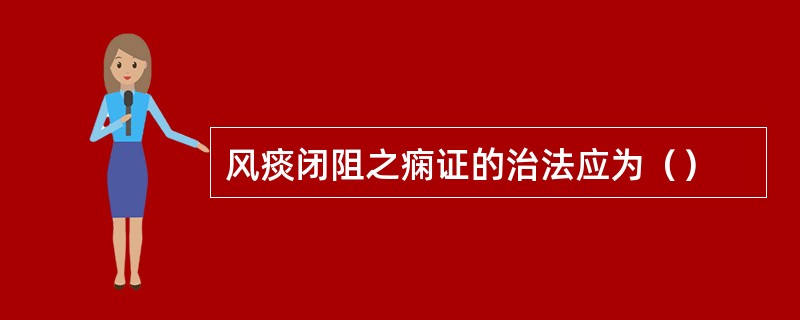 风痰闭阻之痫证的治法应为（）